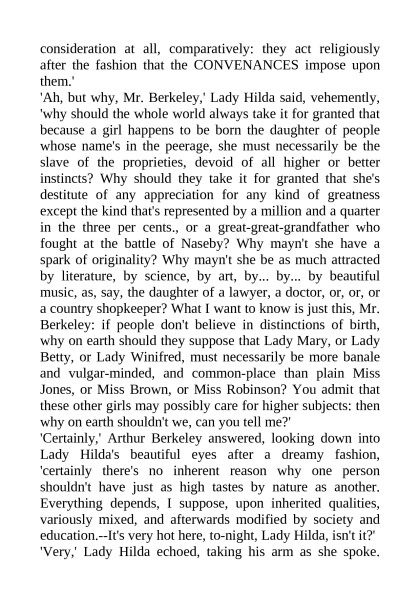 consideration at all, comparatively: they act religiously after the fashion that the CONVENANCES impose upon them.'
'Ah, but why, Mr. Berkeley,' Lady Hilda said, vehemently, 'why should the whole world always take it for granted that because a girl happens to be born the daughter of people whose name's in the peerage, she must necessarily be the slave of the proprieties, devoid of all higher or better instincts? Why should they take it for granted that she's destitute of any appreciation for any kind of greatness except the kind that's represented by a million and a quarter in the three per cents., or a great-great-grandfather who fought at the battle of Naseby? Why mayn't she have a spark of originality? Why mayn't she be as much attracted by literature, by science, by art, by... by... by beautiful music, as, say, the daughter of a lawyer, a doctor, or, or, or a country shopkeeper? What I want to know is just this, Mr. Berkeley: if people don't believe in distinctions of birth, why on earth should they suppose that Lady Mary, or Lady Betty, or Lady Winifred, must necessarily be more banale and vulgar-minded, and common-place than plain Miss Jones, or Miss Brown, or Miss Robinson? You admit that these other girls may possibly care for higher subjects: then why on earth shouldn't we, can you tell me?'
'Certainly,' Arthur Berkeley answered, looking down into Lady Hilda's beautiful eyes after a dreamy fashion, 'certainly there's no inherent reason why one person shouldn't have just as high tastes by nature as another. Everything depends, I suppose, upon inherited qualities, variously mixed, and afterwards modified by society and education.--It's very hot here, to-night, Lady Hilda, isn't it?'
'Very,' Lady Hilda echoed, taking his arm as she spoke.